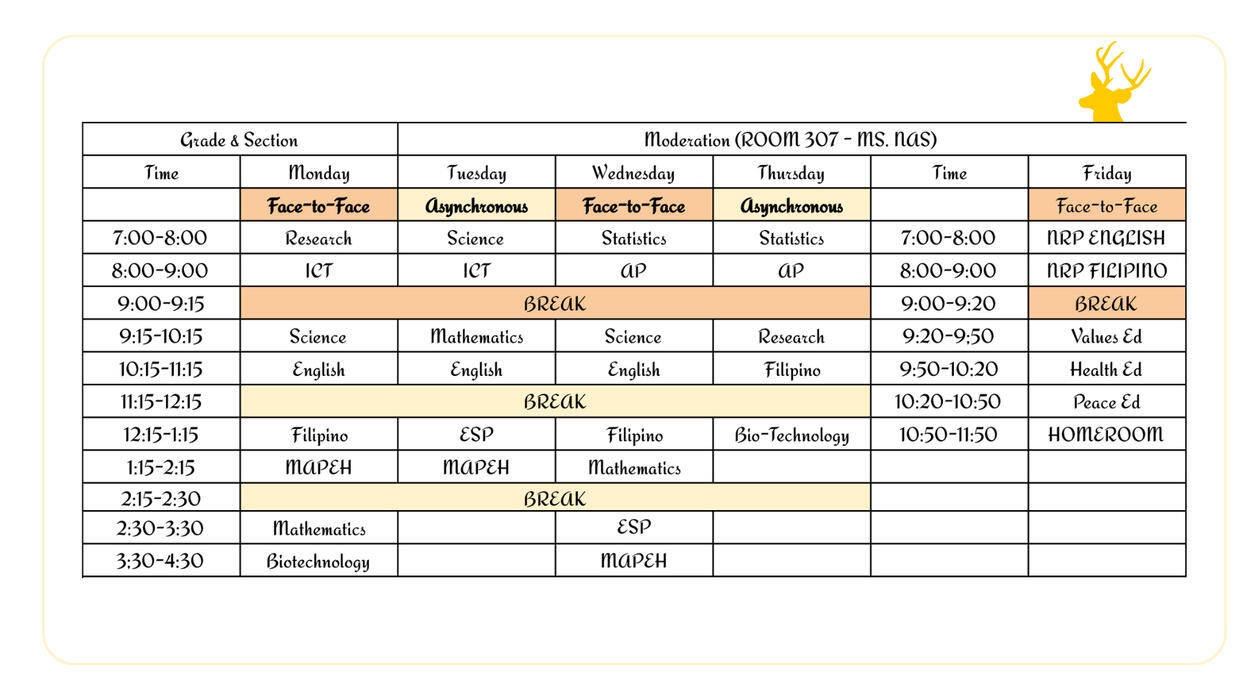 | Grade & Section | | Moderation (ROOM 307 - MS. NAS) | | | | |
|---|---|---|---|---|---|---|
| Time | Monday | Tuesday | Wednesday | Thursday | Time | Friday |
| | Face-to-Face | Asynchronous | Face-to-Face | Asynchronous | | Face-to-Face |
| 7:00-8:00 | Research | Science | Statistics | Statistics | 7:00-8:00 | NRP ENGLISH |
| 8:00-9:00 | ICT | ICT | AP | AP | 8:00-9:00 | NRP FILIPINO |
| 9:00-9:15 | BREAK | | | | 9:00-9:20 | BREAK |
| 9:15-10:15 | Science | Mathematics | Science | Research | 9:20-9:50 | Values Ed |
| 10:15-11:15 | English | English | English | Filipino | 9:50-10:20 | Health Ed |
| 11:15-12:15 | BREAK | | | | 10:20-10:50 | Peace Ed |
| 12:15-1:15 | Filipino | ESP | Filipino | Bio-Technology | 10:50-11:50 | HOMEROOM |
| 1:15-2:15 | MAPEH | MAPEH | Mathematics | | | |
| 2:15-2:30 | BREAK | | | | | |
| 2:30-3:30 | Mathematics | | ESP | | | |
| 3:30-4:30 | Biotechnology | | MAPEH | | | |